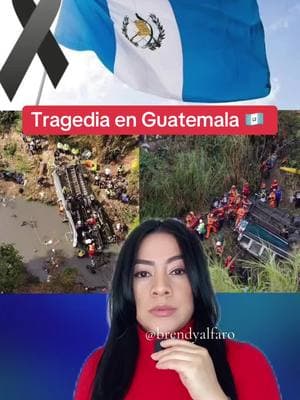 Tragedia en Guatemala 🇬🇹

@brendyalfaro